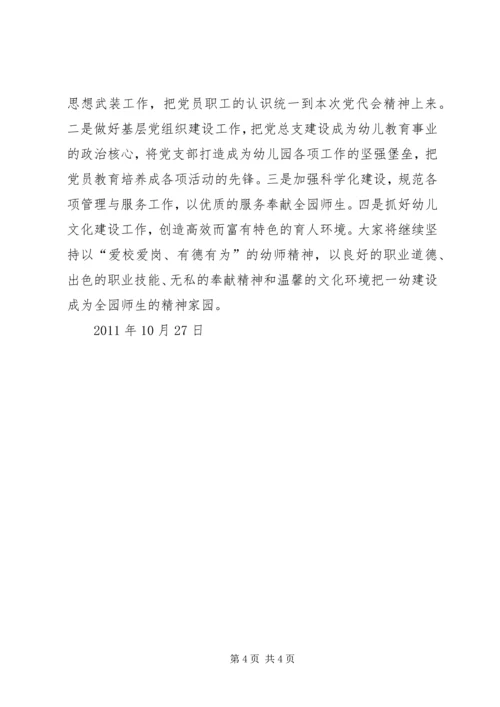 思想武装工作，把党员职工的认识统一到本次党代会精神上来。二是做好基层党组织建设工作，把党总支建设成为幼儿教育事业的政治核心，将党支部打造成为幼儿园各项工作的坚强堡垒，把党员教育培养成各项活动的先锋。三是加强科学化建设，规范各项管理与服务工作，以优质的服务奉献全园师生。四是抓好幼儿文化建设工作，创造高效而富有特色的育人环境。大家将继续坚持以“爱校爱岗、有德有为”的幼师精神，以良好的职业道德、出色的职业技能、无私的奉献精神和温馨的文化环境把一幼建设成为全园师生的精神家园。

2011 年 10 月 27 日

第 4 页 共 4 页